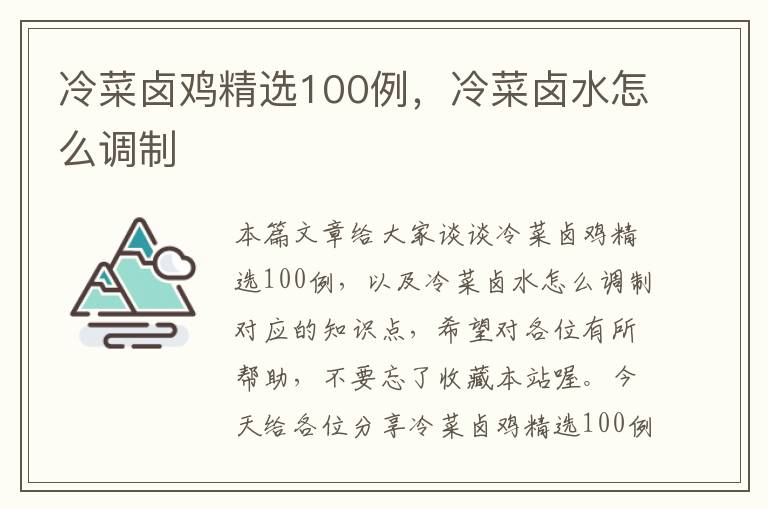 冷菜卤鸡精选100例，冷菜卤水怎么调制

本篇文章给大家谈谈冷菜卤鸡精选100例，以及冷菜卤水怎么调制对应的知识点，希望对各位有所帮助，不要忘了收藏本站喔。今天给各位分享冷菜卤鸡精选100例